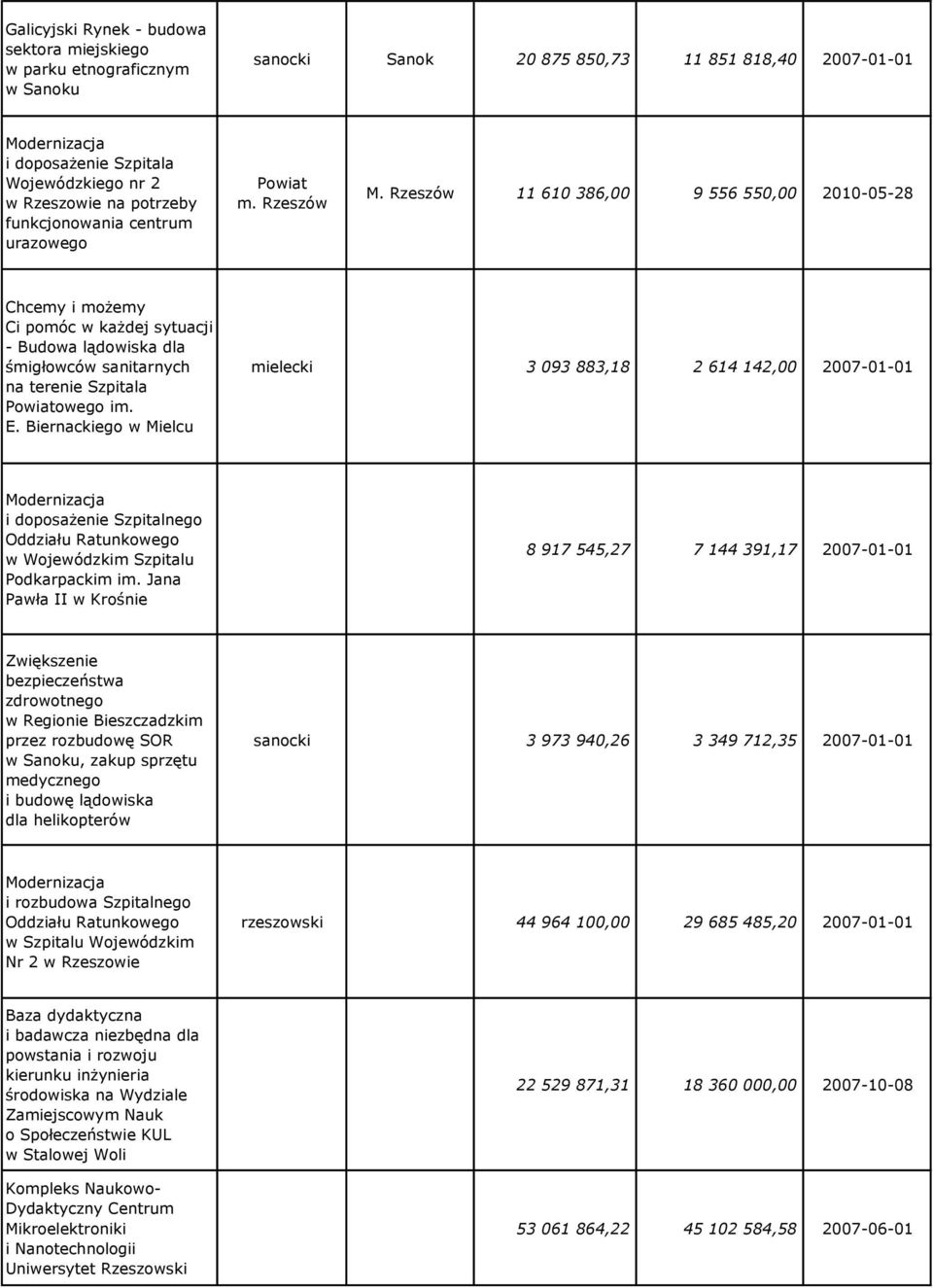 | | | | | | |
|---|---|---|---|---|---|
| Galicyjski Rynek - budowa sektora miejskiego w parku etnograficznym w Sanoku | sanocki | Sanok | 20 875 850,73 | 11 851 818,40 | 2007-01-01 |
| Modernizacja i doposażenie Szpitala Wojewódzkiego nr 2 w Rzeszowie na potrzeby funkcjonowania centrum urazowego | Powiat m. Rzeszów | M. Rzeszów | 11 610 386,00 | 9 556 550,00 | 2010-05-28 |
| Chcemy i możemy Ci pomóc w każdej sytuacji - Budowa lądowiska dla śmigłowców sanitarnych na terenie Szpitala Powiatowego im. E. Biernackiego w Mielcu | mielecki | | 3 093 883,18 | 2 614 142,00 | 2007-01-01 |
| Modernizacja i doposażenie Szpitalnego Oddziału Ratunkowego w Wojewódzkim Szpitalu Podkarpackim im. Jana Pawła II w Krośnie | | | 8 917 545,27 | 7 144 391,17 | 2007-01-01 |
| Zwiększenie bezpieczeństwa zdrowotnego w Regionie Bieszczadzkim przez rozbudowę SOR w Sanoku, zakup sprzętu medycznego i budowę lądowiska dla helikopterów | sanocki | | 3 973 940,26 | 3 349 712,35 | 2007-01-01 |
| Modernizacja i rozbudowa Szpitalnego Oddziału Ratunkowego w Szpitalu Wojewódzkim Nr 2 w Rzeszowie | rzeszowski | | 44 964 100,00 | 29 685 485,20 | 2007-01-01 |
| Baza dydaktyczna i badawcza niezbędna dla powstania i rozwoju kierunku inżynieria środowiska na Wydziale Zamiejscowym Nauk o Społeczeństwie KUL w Stalowej Woli | | | 22 529 871,31 | 18 360 000,00 | 2007-10-08 |
| Kompleks Naukowo-Dydaktyczny Centrum Mikroelektroniki i Nanotechnologii Uniwersytet Rzeszowski | | | 53 061 864,22 | 45 102 584,58 | 2007-06-01 |